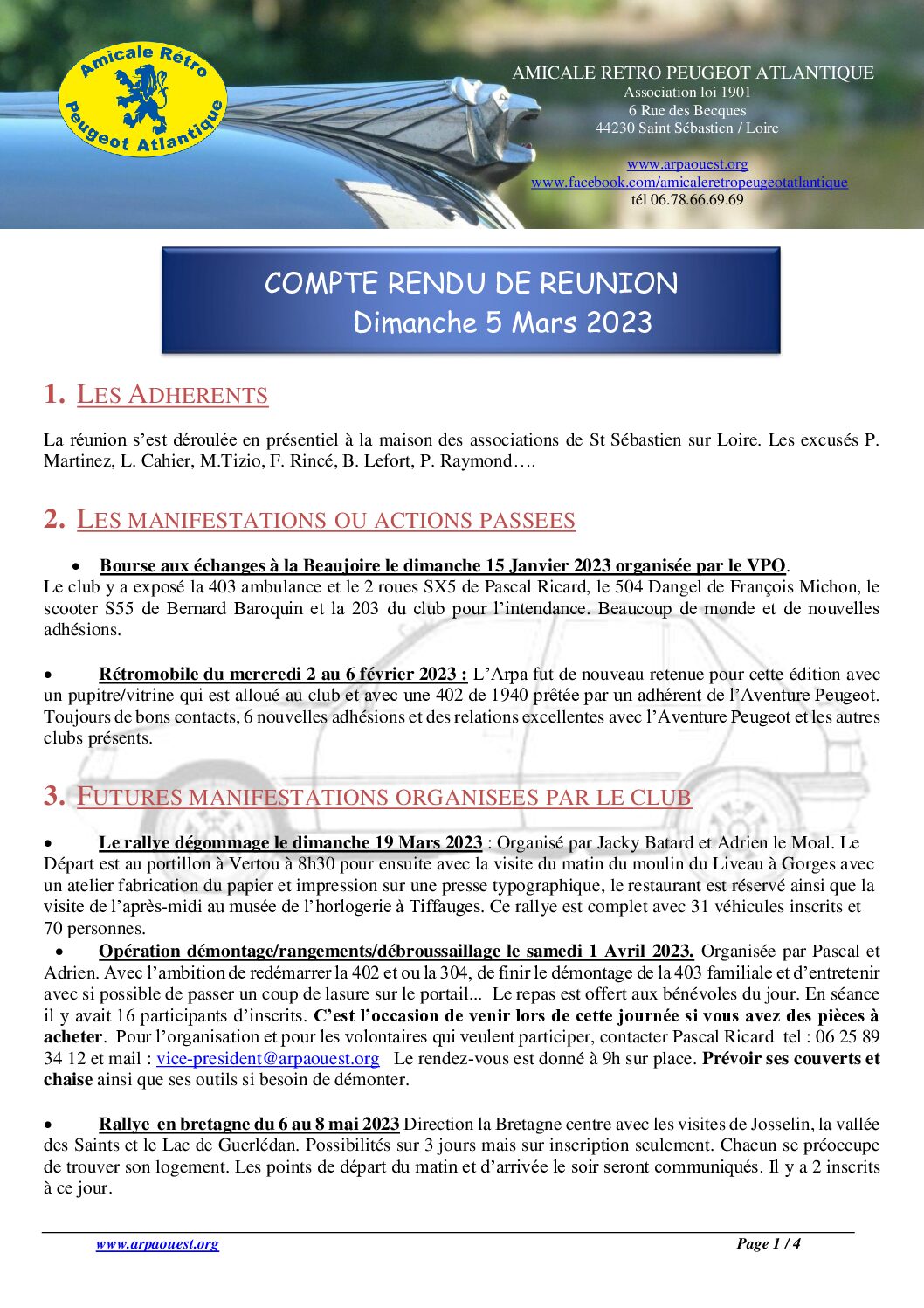 Amicale Rétro Peugeot Atlantique

AMICALE RETRO PEUGEOT ATLANTIQUE
Association loi 1901
6 Rue des Becques
44230 Saint Sébastien / Loire

www.arpaouest.org
www.facebook.com/amicaleretropeugeotatlantique
tél 06.78.66.69.69

COMPTE RENDU DE REUNION
Dimanche 5 Mars 2023

1. LES ADHERENTS

La réunion s'est déroulée en présentiel à la maison des associations de St Sébastien sur Loire. Les excusés P. Martinez, L. Cahier, M.Tizio, F. Rincé, B. Lefort, P. Raymond….

2. LES MANIFESTATIONS OU ACTIONS PASSEES

• Bourse aux échanges à la Beaujoire le dimanche 15 Janvier 2023 organisée par le VPO.
Le club y a exposé la 403 ambulance et le 2 roues SX5 de Pascal Ricard, le 504 Dangel de François Michon, le scooter S55 de Bernard Baroquin et la 203 du club pour l'intendance. Beaucoup de monde et de nouvelles adhésions.

• Rétromobile du mercredi 2 au 6 février 2023 : L'Arpa fut de nouveau retenue pour cette édition avec un pupitre/vitrine qui est alloué au club et avec une 402 de 1940 prêtée par un adhérent de l'Aventure Peugeot. Toujours de bons contacts, 6 nouvelles adhésions et des relations excellentes avec l'Aventure Peugeot et les autres clubs présents.

3. FUTURES MANIFESTATIONS ORGANISEES PAR LE CLUB

• Le rallye dégommage le dimanche 19 Mars 2023 : Organisé par Jacky Batard et Adrien le Moal. Le Départ est au portillon à Vertou à 8h30 pour ensuite avec la visite du matin du moulin du Liveau à Gorges avec un atelier fabrication du papier et impression sur une presse typographique, le restaurant est réservé ainsi que la visite de l'après-midi au musée de l'horlogerie à Tiffauges. Ce rallye est complet avec 31 véhicules inscrits et 70 personnes.
• Opération démontage/rangements/débroussaillage le samedi 1 Avril 2023. Organisée par Pascal et Adrien. Avec l'ambition de redémarrer la 402 et ou la 304, de finir le démontage de la 403 familiale et d'entretenir avec si possible de passer un coup de lasure sur le portail... Le repas est offert aux bénévoles du jour. En séance il y avait 16 participants d'inscrits. C'est l'occasion de venir lors de cette journée si vous avez des pièces à acheter. Pour l'organisation et pour les volontaires qui veulent participer, contacter Pascal Ricard tel : 06 25 89 34 12 et mail : vice-president@arpaouest.org Le rendez-vous est donné à 9h sur place. Prévoir ses couverts et chaise ainsi que ses outils si besoin de démonter.

• Rallye en bretagne du 6 au 8 mai 2023 Direction la Bretagne centre avec les visites de Josselin, la vallée des Saints et le Lac de Guerlédan. Possibilités sur 3 jours mais sur inscription seulement. Chacun se préoccupe de trouver son logement. Les points de départ du matin et d'arrivée le soir seront communiqués. Il y a 2 inscrits à ce jour.

www.arpaouest.org Page 1 / 4